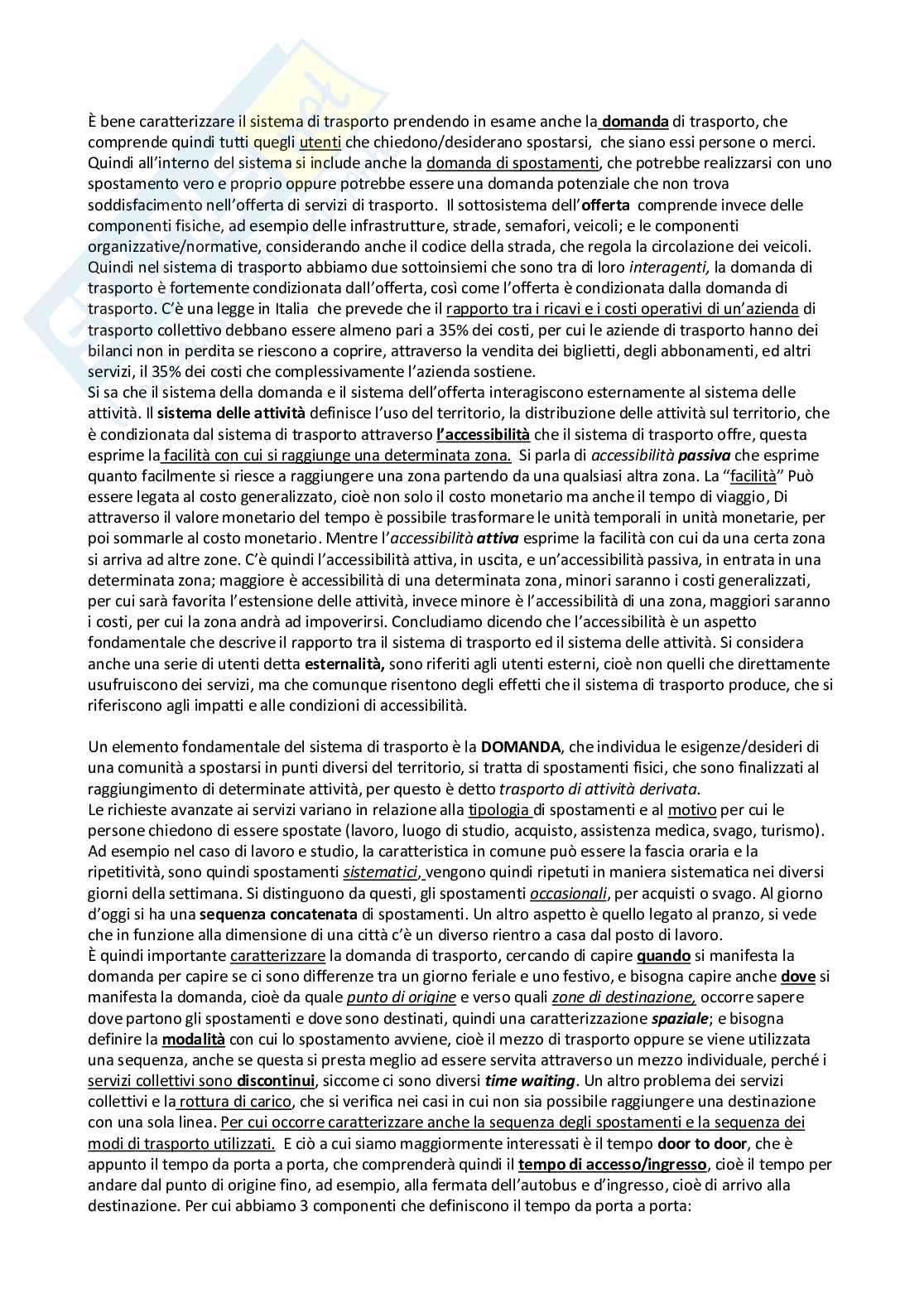 È bene caratterizzare il sistema di trasporto prendendo in esame anche la domanda di trasporto, che comprende quindi tutti quegli utenti che chiedono/desiderano spostarsi, che siano essi persone o merci. Quindi all'interno del sistema si include anche la domanda di spostamenti, che potrebbe realizzarsi con uno spostamento vero e proprio oppure potrebbe essere una domanda potenziale che non trova soddisfacimento nell'offerta di servizi di trasporto. Il sottosistema dell'offerta comprende invece delle componenti fisiche, ad esempio delle infrastrutture, strade, semafori, veicoli; e le componenti organizzative/normative, considerando anche il codice della strada, che regola la circolazione dei veicoli. Quindi nel sistema di trasporto abbiamo due sottoinsiemi che sono tra di loro interagenti, la domanda di trasporto è fortemente condizionata dall'offerta, così come l'offerta è condizionata dalla domanda di trasporto. C'è una legge in Italia che prevede che il rapporto tra i ricavi e i costi operativi di un'azienda di trasporto collettivo debbano essere almeno pari a 35% dei costi, per cui le aziende di trasporto hanno dei bilanci non in perdita se riescono a coprire, attraverso la vendita dei biglietti, degli abbonamenti, ed altri servizi, il 35% dei costi che complessivamente l'azienda sostiene.
Si sa che il sistema della domanda e il sistema dell'offerta interagiscono esternamente al sistema delle attività. Il sistema delle attività definisce l'uso del territorio, la distribuzione delle attività sul territorio, che è condizionata dal sistema di trasporto attraverso l'accessibilità che il sistema di trasporto offre, questa esprime la facilità con cui si raggiunge una determinata zona. Si parla di accessibilità passiva che esprime quanto facilmente si riesce a raggiungere una zona partendo da una qualsiasi altra zona. La "facilità" Può essere legata al costo generalizzato, cioè non solo il costo monetario ma anche il tempo di viaggio, Di attraverso il valore monetario del tempo è possibile trasformare le unità temporali in unità monetarie, per poi sommarle al costo monetario. Mentre l'accessibilità attiva esprime la facilità con cui da una certa zona si arriva ad altre zone. C'è quindi l'accessibilità attiva, in uscita, e un'accessibilità passiva, in entrata in una determinata zona; maggiore è accessibilità di una determinata zona, minori saranno i costi generalizzati, per cui sarà favorita l'estensione delle attività, invece minore è l'accessibilità di una zona, maggiori saranno i costi, per cui la zona andrà ad impoverirsi. Concludiamo dicendo che l'accessibilità è un aspetto fondamentale che descrive il rapporto tra il sistema di trasporto ed il sistema delle attività. Si considera anche una serie di utenti detta esternalità, sono riferiti agli utenti esterni, cioè non quelli che direttamente usufruiscono dei servizi, ma che comunque risentono degli effetti che il sistema di trasporto produce, che si riferiscono agli impatti e alle condizioni di accessibilità.

Un elemento fondamentale del sistema di trasporto è la DOMANDA, che individua le esigenze/desideri di una comunità a spostarsi in punti diversi del territorio, si tratta di spostamenti fisici, che sono finalizzati al raggiungimento di determinate attività, per questo è detto trasporto di attività derivata.
Le richieste avanzate ai servizi variano in relazione alla tipologia di spostamenti e al motivo per cui le persone chiedono di essere spostate (lavoro, luogo di studio, acquisto, assistenza medica, svago, turismo). Ad esempio nel caso di lavoro e studio, la caratteristica in comune può essere la fascia oraria e la ripetitività, sono quindi spostamenti sistematici, vengono quindi ripetuti in maniera sistematica nei diversi giorni della settimana. Si distinguono da questi, gli spostamenti occasionali, per acquisti o svago. Al giorno d'oggi si ha una sequenza concatenata di spostamenti. Un altro aspetto è quello legato al pranzo, si vede che in funzione alla dimensione di una città c'è un diverso rientro a casa dal posto di lavoro.
È quindi importante caratterizzare la domanda di trasporto, cercando di capire quando si manifesta la domanda per capire se ci sono differenze tra un giorno feriale e uno festivo, e bisogna capire anche dove si manifesta la domanda, cioè da quale punto di origine e verso quali zone di destinazione, occorre sapere dove partono gli spostamenti e dove sono destinati, quindi una caratterizzazione spaziale; e bisogna definire la modalità con cui lo spostamento avviene, cioè il mezzo di trasporto oppure se viene utilizzata una sequenza, anche se questa si presta meglio ad essere servita attraverso un mezzo individuale, perché i servizi collettivi sono discontinui, siccome ci sono diversi time waiting. Un altro problema dei servizi collettivi e la rottura di carico, che si verifica nei casi in cui non sia possibile raggiungere una destinazione con una sola linea. Per cui occorre caratterizzare anche la sequenza degli spostamenti e la sequenza dei modi di trasporto utilizzati. E ciò a cui siamo maggiormente interessati è il tempo door to door, che è appunto il tempo da porta a porta, che comprenderà quindi il tempo di accesso/ingresso, cioè il tempo per andare dal punto di origine fino, ad esempio, alla fermata dell'autobus e d'ingresso, cioè di arrivo alla destinazione. Per cui abbiamo 3 componenti che definiscono il tempo da porta a porta: